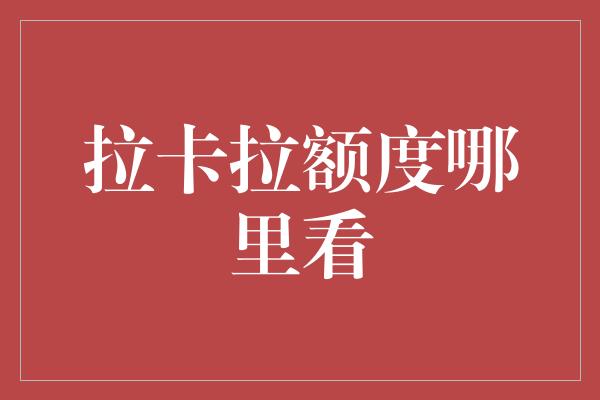 拉卡拉额度哪里看